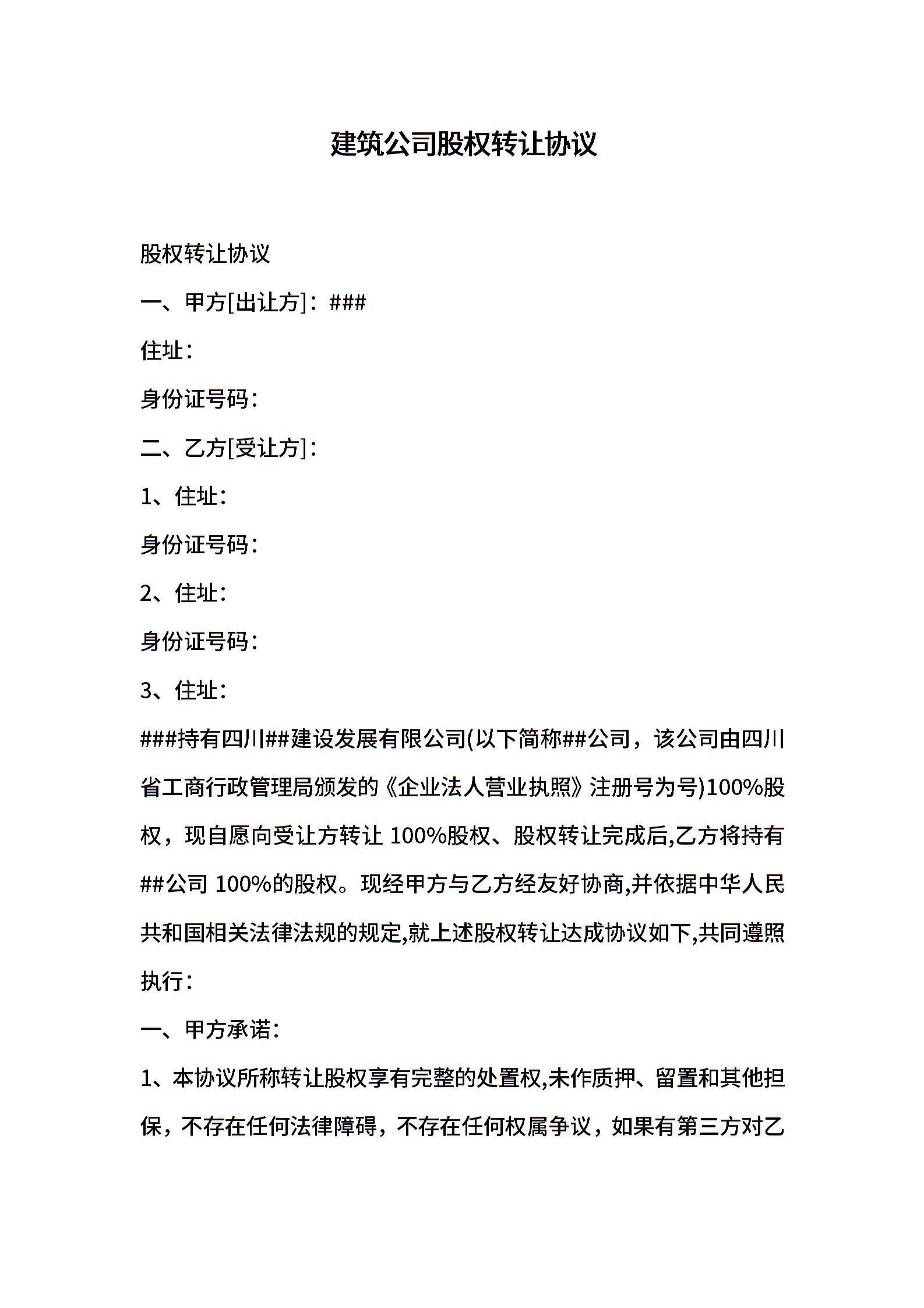 建筑公司股权转让协议

股权转让协议

一、甲方[出让方]：###

住址：

身份证号码：

二、乙方[受让方]：

1、住址：

身份证号码：

2、住址：

身份证号码：

3、住址：

###持有四川##建设发展有限公司(以下简称##公司，该公司由四川省工商行政管理局颁发的《企业法人营业执照》注册号为号)100%股权，现自愿向受让方转让 100%股权、股权转让完成后,乙方将持有##公司 100%的股权。现经甲方与乙方经友好协商,并依据中华人民共和国相关法律法规的规定,就上述股权转让达成协议如下,共同遵照执行：

一、甲方承诺：

1、本协议所称转让股权享有完整的处置权,未作质押、留置和其他担保，不存在任何法律障碍，不存在任何权属争议，如果有第三方对乙